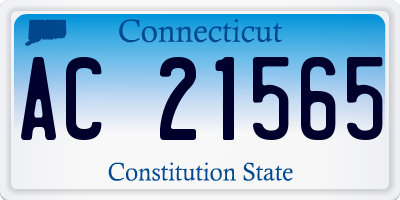 Connecticut
AC 21565
Constitution State